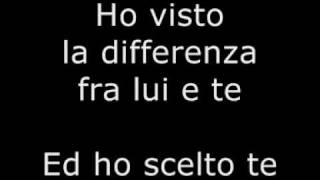 Ho visto
la differenza
fra lui e te

Ed ho scelto te